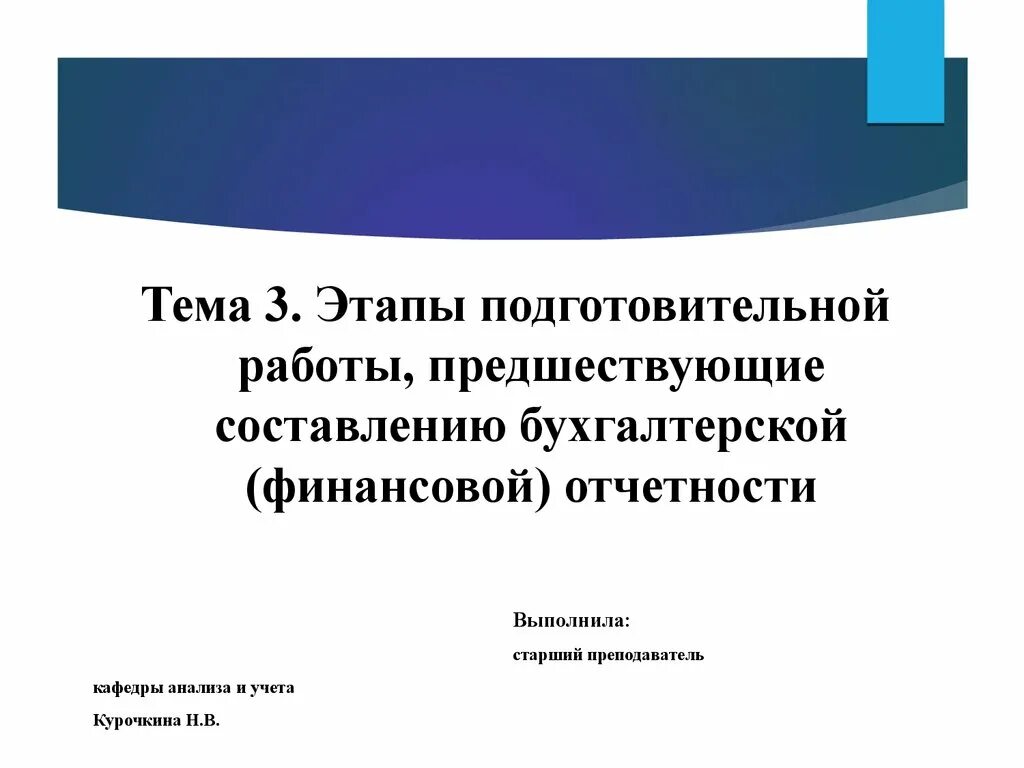 Тема 3. Этапы подготовительной работы, предшествующие составлению бухгалтерской (финансовой) отчетности

Выполнила:

старший преподаватель

кафедры анализа и учета

Курочкина Н.В.